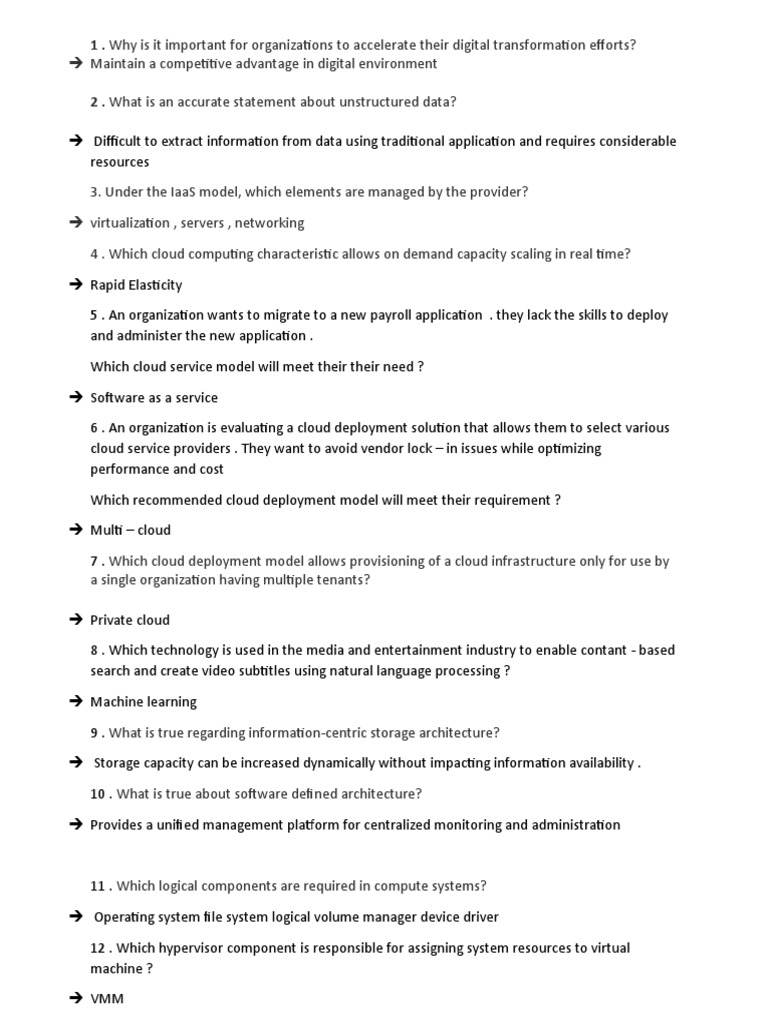 1 . Why is it important for organizations to accelerate their digital transformation efforts?

→ Maintain a competitive advantage in digital environment

2 . What is an accurate statement about unstructured data?

→ Difficult to extract information from data using traditional application and requires considerable resources

3. Under the IaaS model, which elements are managed by the provider?

→ virtualization , servers , networking

4 . Which cloud computing characteristic allows on demand capacity scaling in real time?

→ Rapid Elasticity

5 . An organization wants to migrate to a new payroll application . they lack the skills to deploy and administer the new application .

Which cloud service model will meet their their need ?

→ Software as a service

6 . An organization is evaluating a cloud deployment solution that allows them to select various cloud service providers . They want to avoid vendor lock – in issues while optimizing performance and cost

Which recommended cloud deployment model will meet their requirement ?

→ Multi – cloud

7 . Which cloud deployment model allows provisioning of a cloud infrastructure only for use by a single organization having multiple tenants?

→ Private cloud

8 . Which technology is used in the media and entertainment industry to enable contant - based search and create video subtitles using natural language processing ?

→ Machine learning

9 . What is true regarding information-centric storage architecture?

→ Storage capacity can be increased dynamically without impacting information availability .

10 . What is true about software defined architecture?

→ Provides a unified management platform for centralized monitoring and administration

11 . Which logical components are required in compute systems?

→ Operating system file system logical volume manager device driver

12 . Which hypervisor component is responsible for assigning system resources to virtual machine ?

→ VMM